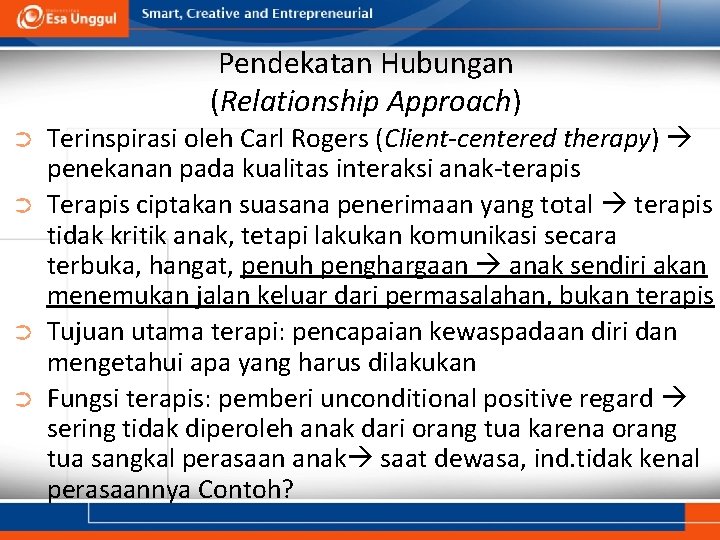 Esa Unggul Smart, Creative and Entrepreneurial

Pendekatan Hubungan
(Relationship Approach)

➲ Terinspirasi oleh Carl Rogers (Client-centered therapy) → penekanan pada kualitas interaksi anak-terapis
➲ Terapis ciptakan suasana penerimaan yang total → terapis tidak kritik anak, tetapi lakukan komunikasi secara terbuka, hangat, penuh penghargaan → anak sendiri akan menemukan jalan keluar dari permasalahan, bukan terapis
➲ Tujuan utama terapi: pencapaian kewaspadaan diri dan mengetahui apa yang harus dilakukan
➲ Fungsi terapis: pemberi unconditional positive regard → sering tidak diperoleh anak dari orang tua karena orang tua sangkal perasaan anak→ saat dewasa, ind.tidak kenal perasaannya Contoh?